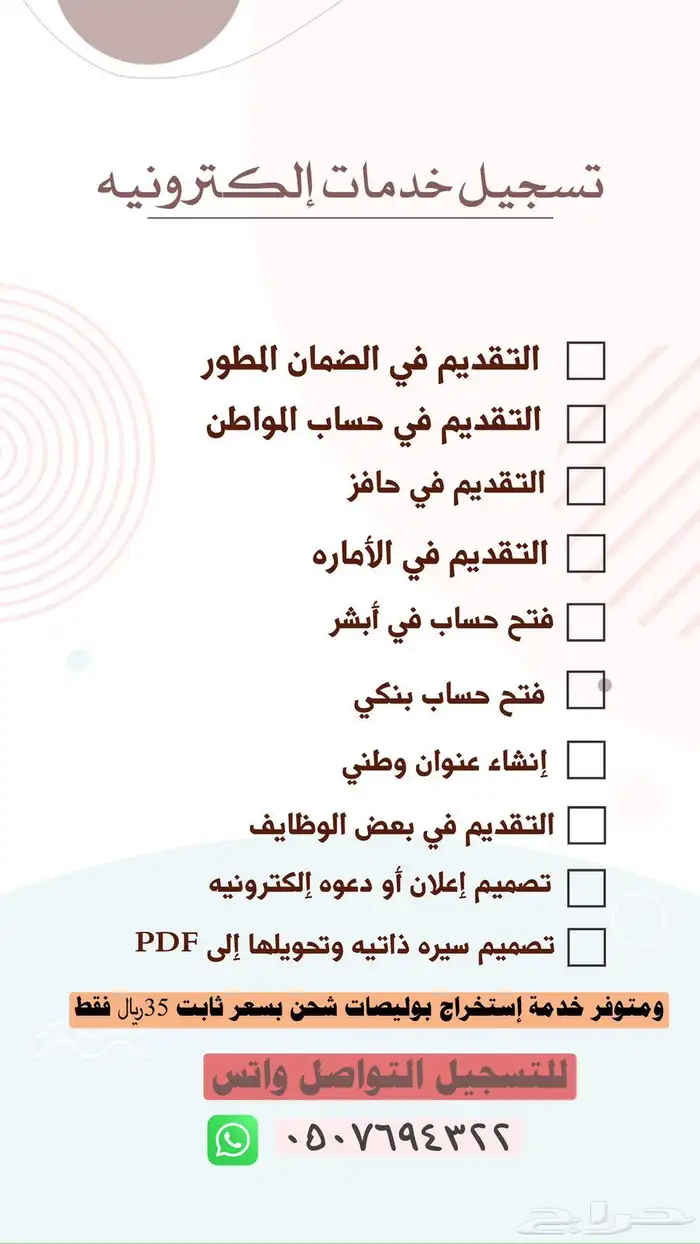 تسجيل خدمات إلكترونيه

☐ التقديم في الضمان المطور
☐ التقديم في حساب المواطن
☐ التقديم في حافز
☐ التقديم في الأماره
☐ فتح حساب في أبشر
☐ فتح حساب بنكي
☐ إنشاء عنوان وطني
☐ التقديم في بعض الوظايف
☐ تصميم إعلان أو دعوه إلكترونيه
☐ تصميم سيره ذاتيه وتحويلها إلى PDF

ومتوفر خدمة إستخراج بوليصات شحن بسعر ثابت 35ريال فقط

للتسجيل التواصل واتس

٠٥٠٧٦٩٤٣٢٢

حراج